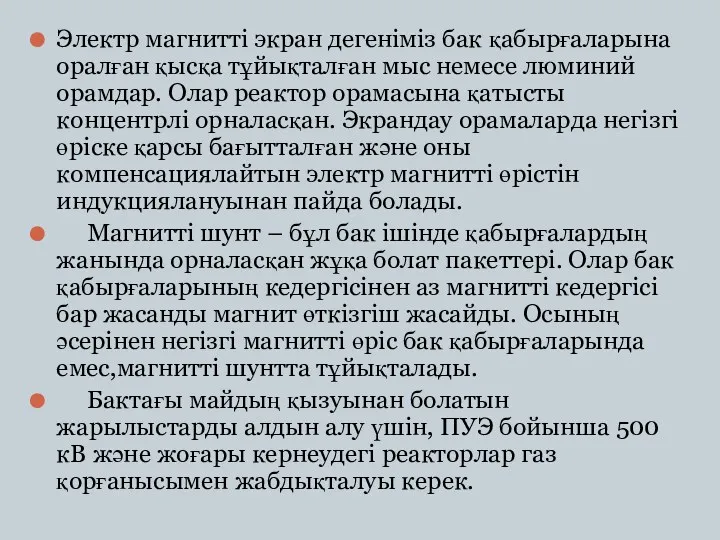 Электр магнитті экран дегеніміз бак қабырғаларына оралған қысқа тұйықталған мыс немесе люминий орамдар. Олар реактор орамасына қатысты концентрлі орналасқан. Экрандау орамаларда негізгі өріске қарсы бағытталған және оны компенсациялайтын электр магнитті өрістін индукциялануынан пайда болады.

Магнитті шунт – бұл бак ішінде қабырғалардың жанында орналасқан жұқа болат пакеттері. Олар бак қабырғаларының кедергісінен аз магнитті кедергісі бар жасанды магнит өткізгіш жасайды. Осының әсерінен негізгі магнитті өріс бак қабырғаларында емес,магнитті шунтта тұйықталады.

Бактағы майдың қызуынан болатын жарылыстарды алдын алу үшін, ПУЭ бойынша 500 кВ және жоғары кернеудегі реакторлар газ қорғанысымен жабдықталуы керек.